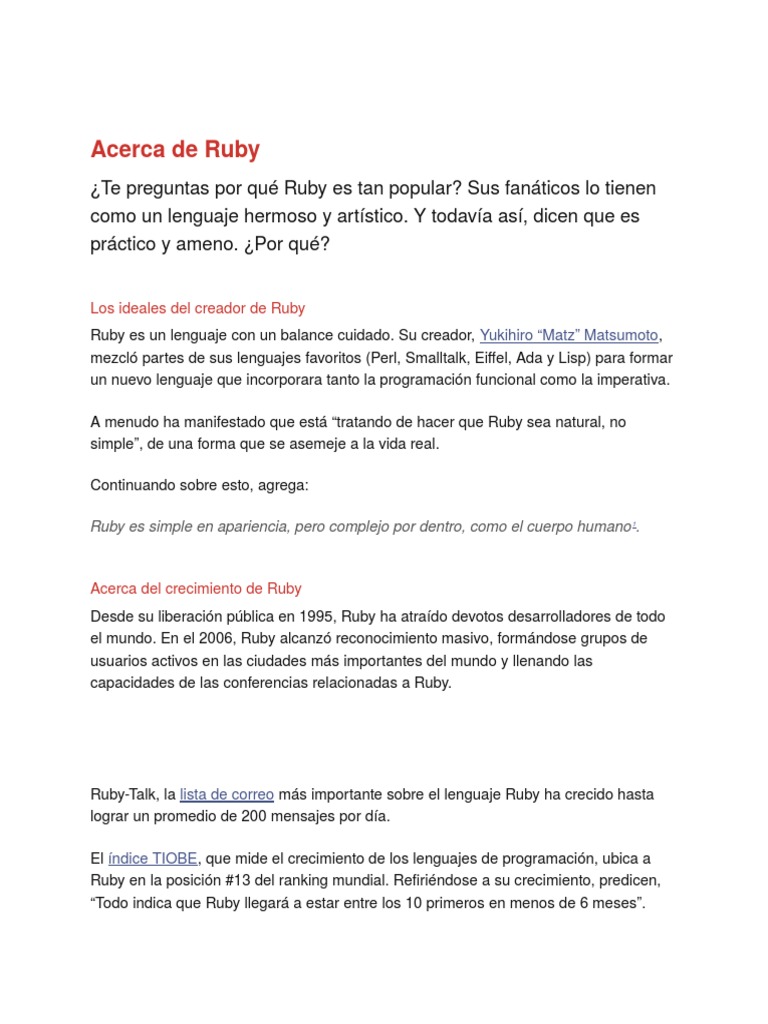 Acerca de Ruby

¿Te preguntas por qué Ruby es tan popular? Sus fanáticos lo tienen como un lenguaje hermoso y artístico. Y todavía así, dicen que es práctico y ameno. ¿Por qué?

Los ideales del creador de Ruby

Ruby es un lenguaje con un balance cuidado. Su creador, Yukihiro “Matz” Matsumoto, mezcló partes de sus lenguajes favoritos (Perl, Smalltalk, Eiffel, Ada y Lisp) para formar un nuevo lenguaje que incorporara tanto la programación funcional como la imperativa.

A menudo ha manifestado que está “tratando de hacer que Ruby sea natural, no simple”, de una forma que se asemeje a la vida real.

Continuando sobre esto, agrega:

Ruby es simple en apariencia, pero complejo por dentro, como el cuerpo humano$^1$.

Acerca del crecimiento de Ruby

Desde su liberación pública en 1995, Ruby ha atraído devotos desarrolladores de todo el mundo. En el 2006, Ruby alcanzó reconocimiento masivo, formándose grupos de usuarios activos en las ciudades más importantes del mundo y llenando las capacidades de las conferencias relacionadas a Ruby.

Ruby-Talk, la lista de correo más importante sobre el lenguaje Ruby ha crecido hasta lograr un promedio de 200 mensajes por día.

El índice TIOBE, que mide el crecimiento de los lenguajes de programación, ubica a Ruby en la posición #13 del ranking mundial. Refiriéndose a su crecimiento, predicen, “Todo indica que Ruby llegará a estar entre los 10 primeros en menos de 6 meses”.